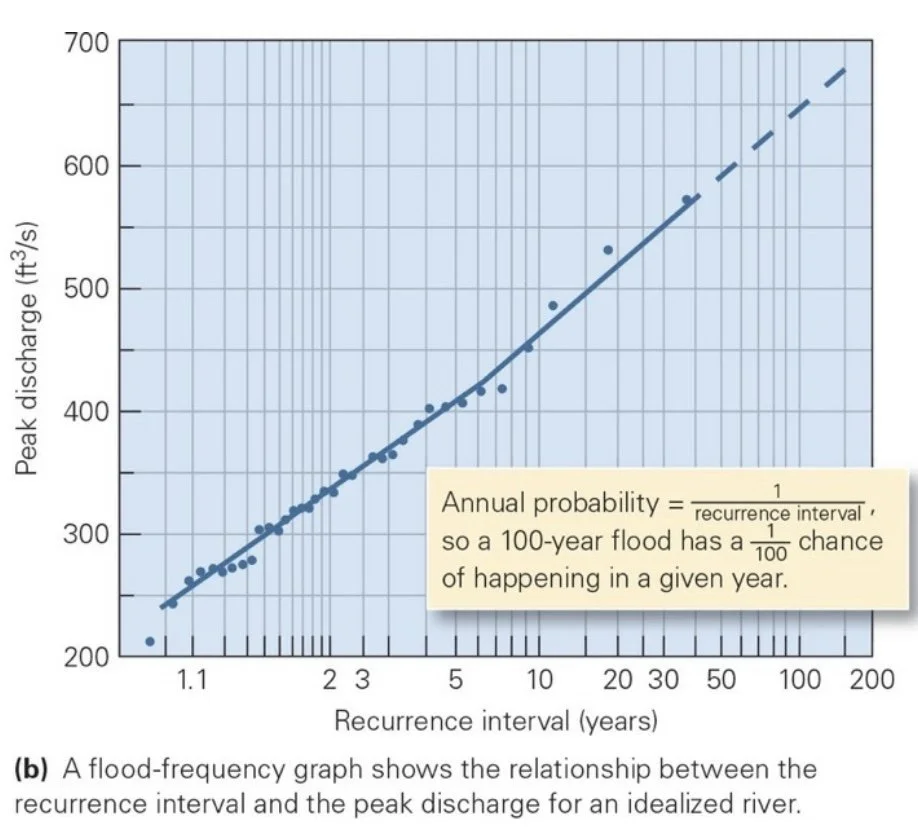 700
600
500
400
300
200
Peak discharge ($ft^3/s$)

Annual probability = $\frac{1}{\text{recurrence interval}}$, so a 100-year flood has a $\frac{1}{100}$ chance of happening in a given year.

1.1
2
3
5
10
20
30
50
100
200
Recurrence interval (years)

**(b)** A flood-frequency graph shows the relationship between the recurrence interval and the peak discharge for an idealized river.